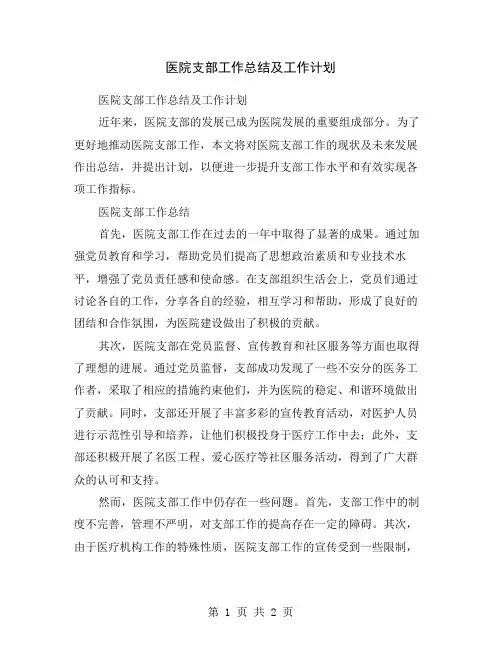 医院支部工作总结及工作计划

医院支部工作总结及工作计划

近年来，医院支部的发展已成为医院发展的重要组成部分。为了更好地推动医院支部工作，本文将对医院支部工作的现状及未来发展作出总结，并提出计划，以便进一步提升支部工作水平和有效实现各项工作指标。

医院支部工作总结

首先，医院支部工作在过去的一年中取得了显著的成果。通过加强党员教育和学习，帮助党员们提高了思想政治素质和专业技术水平，增强了党员责任感和使命感。在支部组织生活会上，党员们通过讨论各自的工作，分享各自的经验，相互学习和帮助，形成了良好的团结和合作氛围，为医院建设做出了积极的贡献。

其次，医院支部在党员监督、宣传教育和社区服务等方面也取得了理想的进展。通过党员监督，支部成功发现了一些不安分的医务工作者，采取了相应的措施约束他们，并为医院的稳定、和谐环境做出了贡献。同时，支部还开展了丰富多彩的宣传教育活动，对医护人员进行示范性引导和培养，让他们积极投身于医疗工作中去；此外，支部还积极开展了名医工程、爱心医疗等社区服务活动，得到了广大群众的认可和支持。

然而，医院支部工作中仍存在一些问题。首先，支部工作中的制度不完善，管理不严明，对支部工作的提高存在一定的障碍。其次，由于医疗机构工作的特殊性质，医院支部工作的宣传受到一些限制，

第 1 页 共 2 页